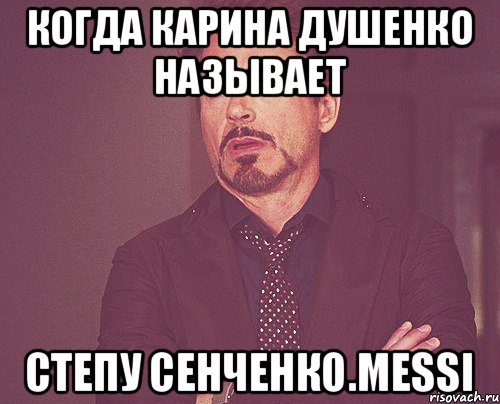 КОГДА КАРИНА ДУШЕНКО НАЗЫВАЕТ

СТЕПУ СЕНЧЕНКО.MESSI

risovach.ru